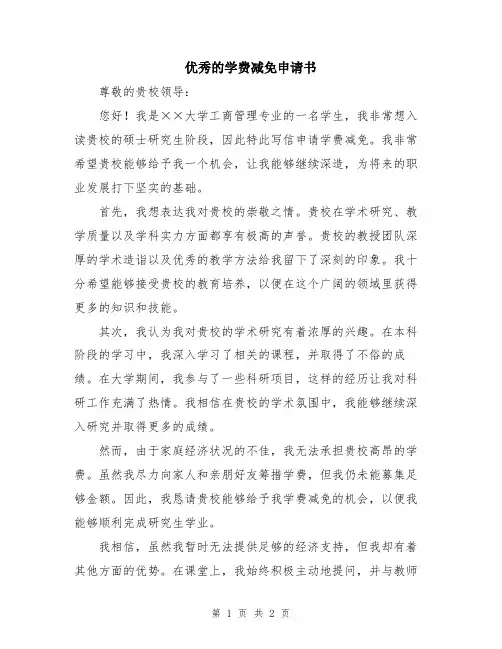 优秀的学费减免申请书

尊敬的贵校领导：

您好！我是××大学工商管理专业的一名学生，我非常想入读贵校的硕士研究生阶段，因此特此写信申请学费减免。我非常希望贵校能够给予我一个机会，让我能够继续深造，为将来的职业发展打下坚实的基础。

首先，我想表达我对贵校的崇敬之情。贵校在学术研究、教学质量以及学科实力方面都享有极高的声誉。贵校的教授团队深厚的学术造诣以及优秀的教学方法给我留下了深刻的印象。我十分希望能够接受贵校的教育培养，以便在这个广阔的领域里获得更多的知识和技能。

其次，我认为我对贵校的学术研究有着浓厚的兴趣。在本科阶段的学习中，我深入学习了相关的课程，并取得了不俗的成绩。在大学期间，我参与了一些科研项目，这样的经历让我对科研工作充满了热情。我相信在贵校的学术氛围中，我能够继续深入研究并取得更多的成绩。

然而，由于家庭经济状况的不佳，我无法承担贵校高昂的学费。虽然我尽力向家人和亲朋好友筹措学费，但我仍未能募集足够金额。因此，我恳请贵校能够给予我学费减免的机会，以便我能够顺利完成研究生学业。

我相信，虽然我暂时无法提供足够的经济支持，但我却有着其他方面的优势。在课堂上，我始终积极主动地提问，并与教师

第 1 页 共 2 页